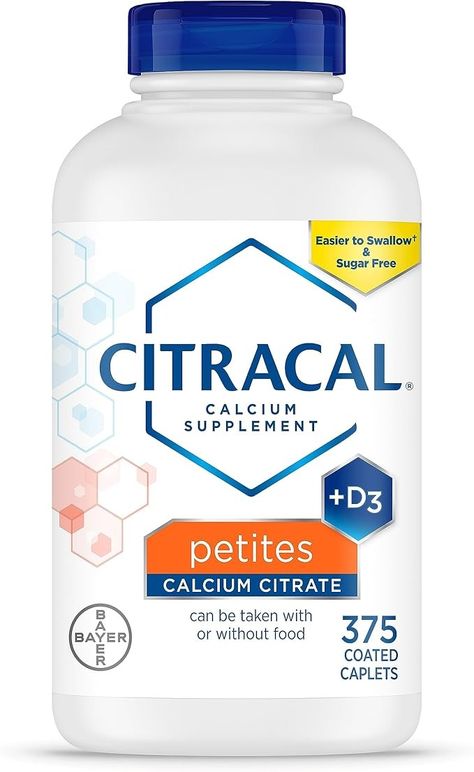 Easier to Swallow†
&
Sugar Free

CITRACAL®
CALCIUM
SUPPLEMENT

+D3

petites
CALCIUM CITRATE

BAYER

can be taken with
or without food

375
COATED
CAPLETS